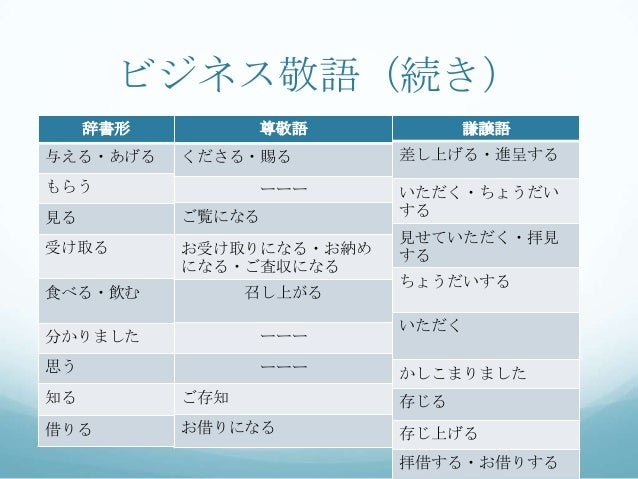 ビジネス敬語（続き）

| 辞書形 | 尊敬語 | 謙譲語 |
|---|---|---|
| 与える・あげる | くださる・賜る | 差し上げる・進呈する |
| もらう | ーーー | いただく・ちょうだいする |
| 見る | ご覧になる | 見せていただく・拝見する |
| 受け取る | お受け取りになる・お納めになる・ご査収になる | ちょうだいする |
| 食べる・飲む | 召し上がる | いただく |
| 分かりました | ーーー | かしこまりました |
| 思う | ーーー | 存じる |
| 知る | ご存知 | 存じ上げる |
| 借りる | お借りになる | 拝借する・お借りする |